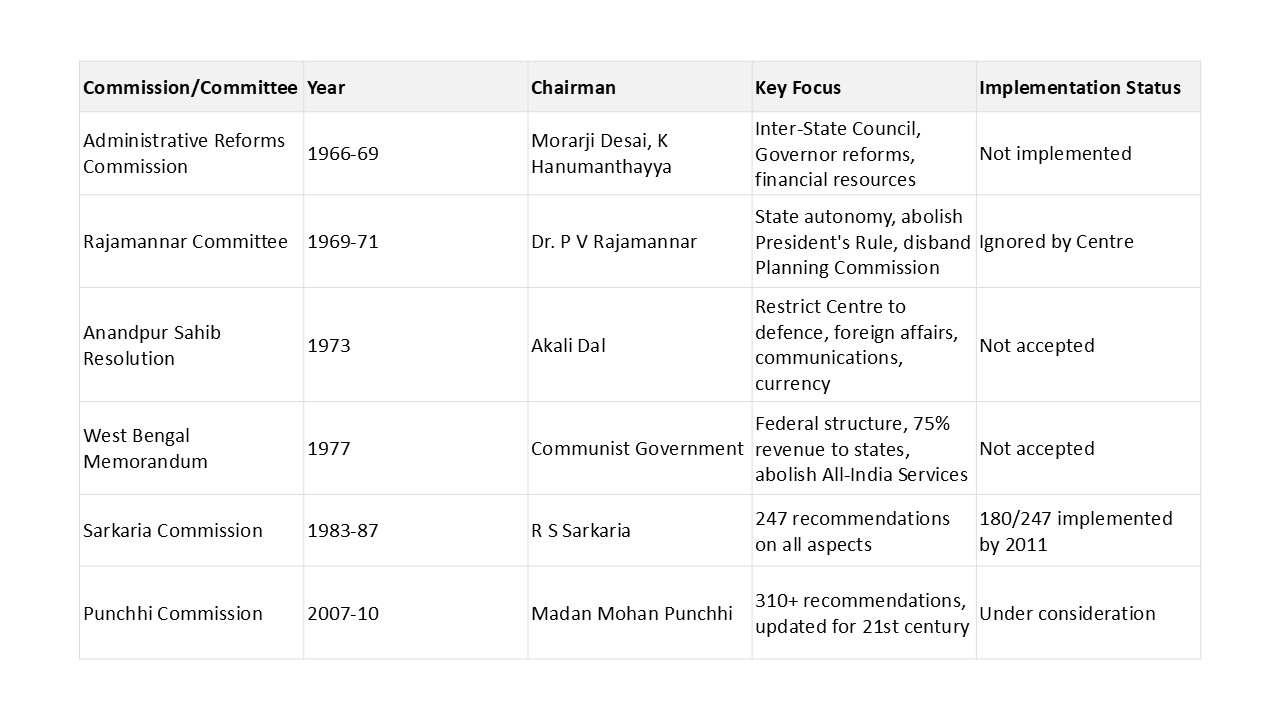 | Commission/Committee | Year | Chairman | Key Focus | Implementation Status |
|---|---|---|---|---|
| Administrative Reforms Commission | 1966-69 | Morarji Desai, K Hanumanthayya | Inter-State Council, Governor reforms, financial resources | Not implemented |
| Rajamannar Committee | 1969-71 | Dr. P V Rajamannar | State autonomy, abolish President's Rule, disband Planning Commission | Ignored by Centre |
| Anandpur Sahib Resolution | 1973 | Akali Dal | Restrict Centre to defence, foreign affairs, communications, currency | Not accepted |
| West Bengal Memorandum | 1977 | Communist Government | Federal structure, 75% revenue to states, abolish All-India Services | Not accepted |
| Sarkaria Commission | 1983-87 | R S Sarkaria | 247 recommendations on all aspects | 180/247 implemented by 2011 |
| Punchhi Commission | 2007-10 | Madan Mohan Punchhi | 310+ recommendations, updated for 21st century | Under consideration |